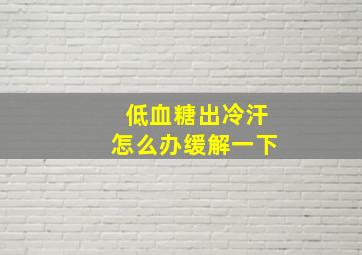 低血糖出冷汗
怎么办缓解一下